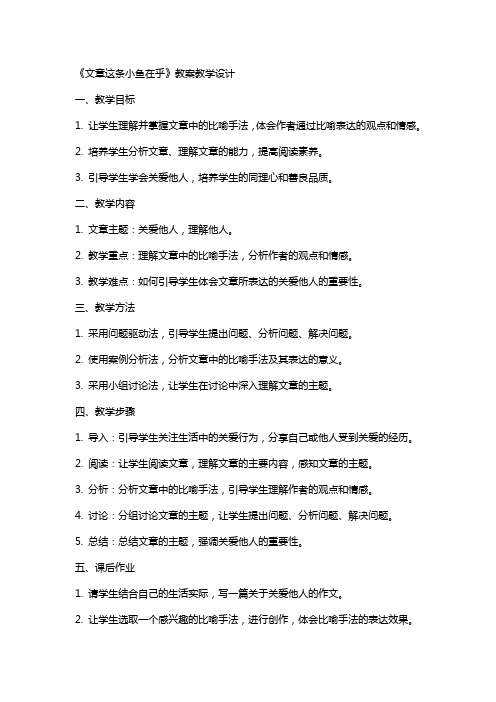 《文章这条小鱼在乎》教案教学设计

一、教学目标

1. 让学生理解并掌握文章中的比喻手法，体会作者通过比喻表达的观点和情感。

2. 培养学生分析文章、理解文章的能力，提高阅读素养。

3. 引导学生学会关爱他人，培养学生的同理心和善良品质。

二、教学内容

1. 文章主题：关爱他人，理解他人。

2. 教学重点：理解文章中的比喻手法，分析作者的观点和情感。

3. 教学难点：如何引导学生体会文章所表达的关爱他人的重要性。

三、教学方法

1. 采用问题驱动法，引导学生提出问题、分析问题、解决问题。

2. 使用案例分析法，分析文章中的比喻手法及其表达的意义。

3. 采用小组讨论法，让学生在讨论中深入理解文章的主题。

四、教学步骤

1. 导入：引导学生关注生活中的关爱行为，分享自己或他人受到关爱的经历。

2. 阅读：让学生阅读文章，理解文章的主要内容，感知文章的主题。

3. 分析：分析文章中的比喻手法，引导学生理解作者的观点和情感。

4. 讨论：分组讨论文章的主题，让学生提出问题、分析问题、解决问题。

5. 总结：总结文章的主题，强调关爱他人的重要性。

五、课后作业

1. 请学生结合自己的生活实际，写一篇关于关爱他人的作文。

2. 让学生选取一个感兴趣的比喻手法，进行创作，体会比喻手法的表达效果。